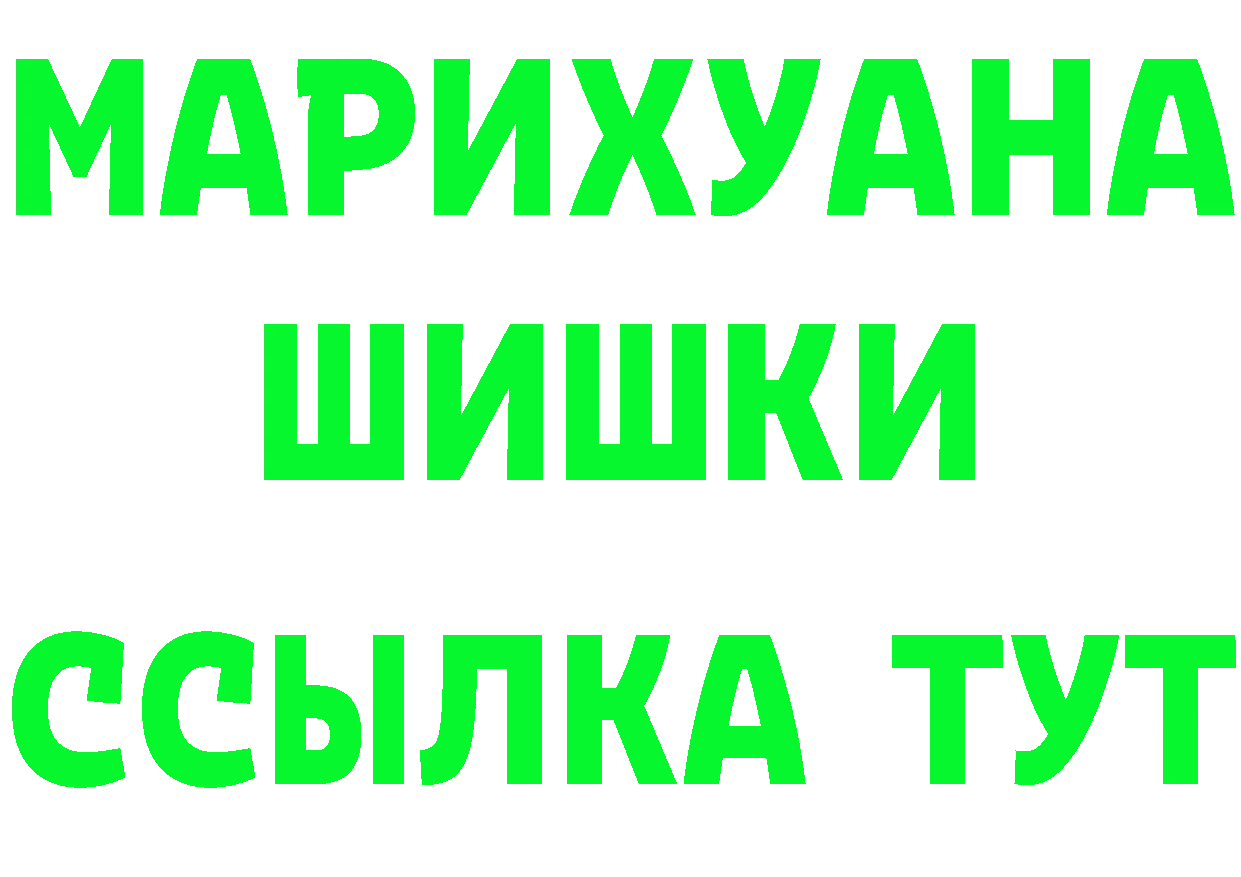 МАРИХУАНА
ШИШКИ
ССЫЛКА ТУТ